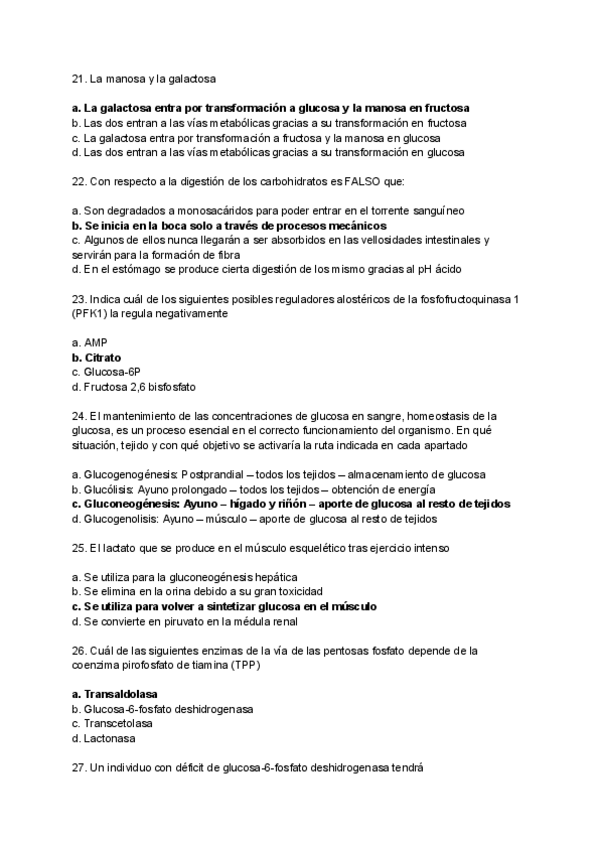 21. La manosa y la galactosa

a. La galactosa entra por transformación a glucosa y la manosa en fructosa
b. Las dos entran a las vías metabólicas gracias a su transformación en fructosa
c. La galactosa entra por transformación a fructosa y la manosa en glucosa
d. Las dos entran a las vías metabólicas gracias a su transformación en glucosa

22. Con respecto a la digestión de los carbohidratos es FALSO que:

a. Son degradados a monosacáridos para poder entrar en el torrente sanguíneo
b. Se inicia en la boca solo a través de procesos mecánicos
c. Algunos de ellos nunca llegarán a ser absorbidos en las vellosidades intestinales y servirán para la formación de fibra
d. En el estómago se produce cierta digestión de los mismo gracias al pH ácido

23. Indica cuál de los siguientes posibles reguladores alostéricos de la fosfofructoquinasa 1 (PFK1) la regula negativamente

a. AMP
b. Citrato
c. Glucosa-6P
d. Fructosa 2,6 bisfosfato

24. El mantenimiento de las concentraciones de glucosa en sangre, homeostasis de la glucosa, es un proceso esencial en el correcto funcionamiento del organismo. En qué situación, tejido y con qué objetivo se activaría la ruta indicada en cada apartado

a. Glucogenogénesis: Postprandial – todos los tejidos – almacenamiento de glucosa
b. Glucólisis: Ayuno prolongado – todos los tejidos – obtención de energía
c. Gluconeogénesis: Ayuno – hígado y riñón – aporte de glucosa al resto de tejidos
d. Glucogenolisis: Ayuno – músculo – aporte de glucosa al resto de tejidos

25. El lactato que se produce en el músculo esquelético tras ejercicio intenso

a. Se utiliza para la gluconeogénesis hepática
b. Se elimina en la orina debido a su gran toxicidad
c. Se utiliza para volver a sintetizar glucosa en el músculo
d. Se convierte en piruvato en la médula renal

26. Cuál de las siguientes enzimas de la vía de las pentosas fosfato depende de la coenzima pirofosfato de tiamina (TPP)

a. Transaldolasa
b. Glucosa-6-fosfato deshidrogenasa
c. Transcetolasa
d. Lactonasa

27. Un individuo con déficit de glucosa-6-fosfato deshidrogenasa tendrá